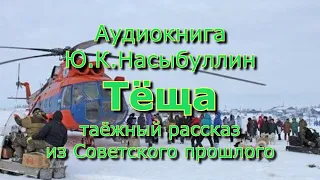 Аудиокнига
Ю.К.Насыбуллин
Тёща
таёжный рассказ
из Советского прошлого